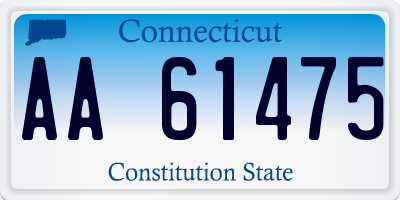 Connecticut

AA 61475

Constitution State